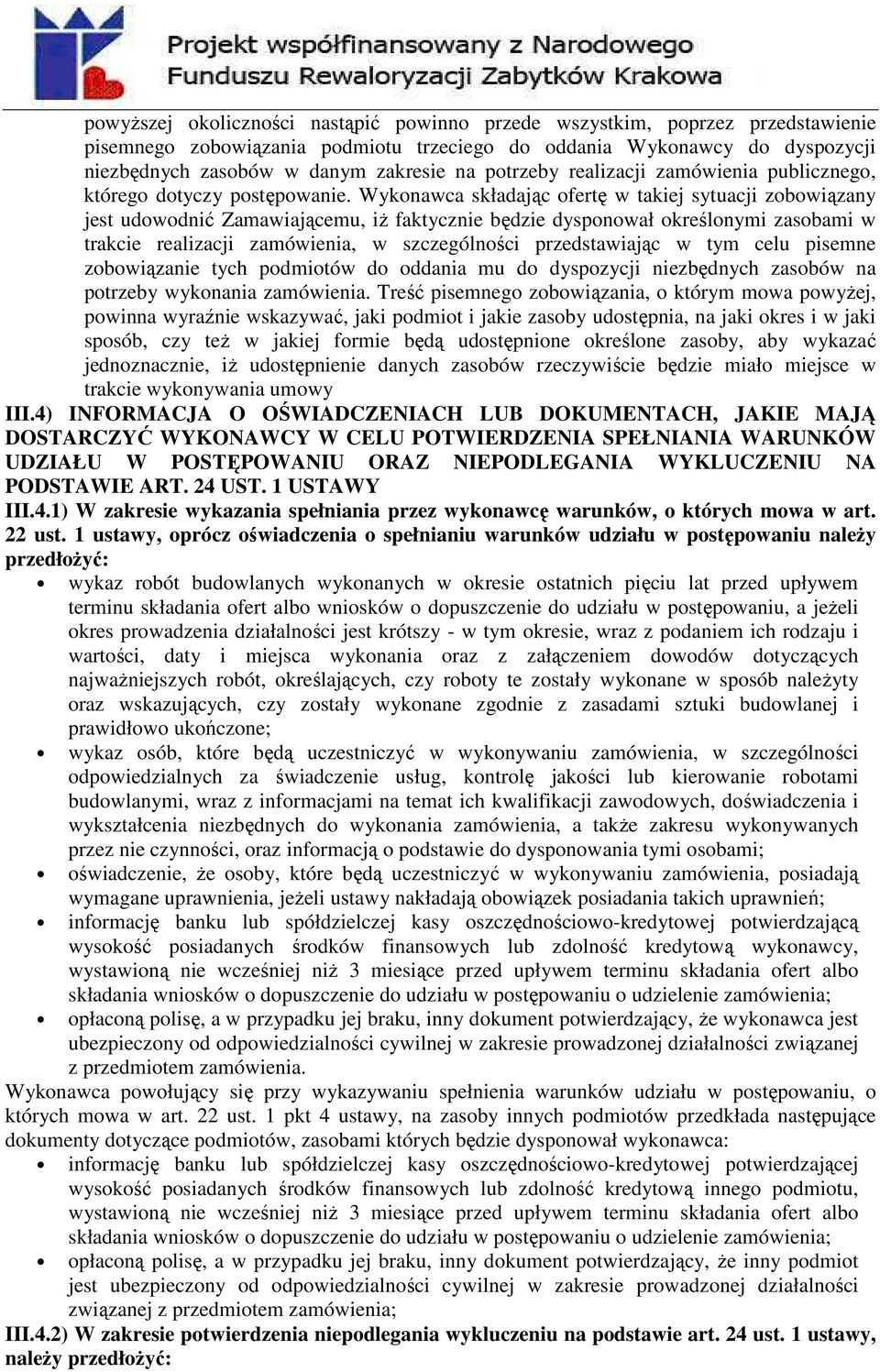 Projekt współfinansowany z Narodowego Funduszu Rewaloryzacji Zabytków Krakowa

powyższej okoliczności nastąpić powinno przede wszystkim, poprzez przedstawienie pisemnego zobowiązania podmiotu trzeciego do oddania Wykonawcy do dyspozycji niezbędnych zasobów w danym zakresie na potrzeby realizacji zamówienia publicznego, którego dotyczy postępowanie. Wykonawca składając ofertę w takiej sytuacji zobowiązany jest udowodnić Zamawiającemu, iż faktycznie będzie dysponował określonymi zasobami w trakcie realizacji zamówienia, w szczególności przedstawiając w tym celu pisemne zobowiązanie tych podmiotów do oddania mu do dyspozycji niezbędnych zasobów na potrzeby wykonania zamówienia. Treść pisemnego zobowiązania, o którym mowa powyżej, powinna wyraźnie wskazywać, jaki podmiot i jakie zasoby udostępnia, na jaki okres i w jaki sposób, czy też w jakiej formie będą udostępnione określone zasoby, aby wykazać jednoznacznie, iż udostępnienie danych zasobów rzeczywiście będzie miało miejsce w trakcie wykonywania umowy

III.4) INFORMACJA O OŚWIADCZENIACH LUB DOKUMENTACH, JAKIE MAJĄ DOSTARCZYĆ WYKONAWCY W CELU POTWIERDZENIA SPEŁNIANIA WARUNKÓW UDZIAŁU W POSTĘPOWANIU ORAZ NIEPODLEGANIA WYKLUCZENIU NA PODSTAWIE ART. 24 UST. 1 USTAWY

III.4.1) W zakresie wykazania spełniania przez wykonawcę warunków, o których mowa w art. 22 ust. 1 ustawy, oprócz oświadczenia o spełnianiu warunków udziału w postępowaniu należy przedłożyć:

• wykaz robót budowlanych wykonanych w okresie ostatnich pięciu lat przed upływem terminu składania ofert albo wniosków o dopuszczenie do udziału w postępowaniu, a jeżeli okres prowadzenia działalności jest krótszy - w tym okresie, wraz z podaniem ich rodzaju i wartości, daty i miejsca wykonania oraz z załączeniem dowodów dotyczących najważniejszych robót, określających, czy roboty te zostały wykonane w sposób należyty oraz wskazujących, czy zostały wykonane zgodnie z zasadami sztuki budowlanej i prawidłowo ukończone;
• wykaz osób, które będą uczestniczyć w wykonywaniu zamówienia, w szczególności odpowiedzialnych za świadczenie usług, kontrolę jakości lub kierowanie robotami budowlanymi, wraz z informacjami na temat ich kwalifikacji zawodowych, doświadczenia i wykształcenia niezbędnych do wykonania zamówienia, a także zakresu wykonywanych przez nie czynności, oraz informacją o podstawie do dysponowania tymi osobami;
• oświadczenie, że osoby, które będą uczestniczyć w wykonywaniu zamówienia, posiadają wymagane uprawnienia, jeżeli ustawy nakładają obowiązek posiadania takich uprawnień;
• informację banku lub spółdzielczej kasy oszczędnościowo-kredytowej potwierdzającą wysokość posiadanych środków finansowych lub zdolność kredytową wykonawcy, wystawioną nie wcześniej niż 3 miesiące przed upływem terminu składania ofert albo składania wniosków o dopuszczenie do udziału w postępowaniu o udzielenie zamówienia;
• opłaconą polisę, a w przypadku jej braku, inny dokument potwierdzający, że wykonawca jest ubezpieczony od odpowiedzialności cywilnej w zakresie prowadzonej działalności związanej z przedmiotem zamówienia.

Wykonawca powołujący się przy wykazywaniu spełnienia warunków udziału w postępowaniu, o których mowa w art. 22 ust. 1 pkt 4 ustawy, na zasoby innych podmiotów przedkłada następujące dokumenty dotyczące podmiotów, zasobami których będzie dysponował wykonawca:

• informację banku lub spółdzielczej kasy oszczędnościowo-kredytowej potwierdzającej wysokość posiadanych środków finansowych lub zdolność kredytową innego podmiotu, wystawioną nie wcześniej niż 3 miesiące przed upływem terminu składania ofert albo składania wniosków o dopuszczenie do udziału w postępowaniu o udzielenie zamówienia;
• opłaconą polisę, a w przypadku jej braku, inny dokument potwierdzający, że inny podmiot jest ubezpieczony od odpowiedzialności cywilnej w zakresie prowadzonej działalności związanej z przedmiotem zamówienia;

III.4.2) W zakresie potwierdzenia niepodlegania wykluczeniu na podstawie art. 24 ust. 1 ustawy, należy przedłożyć: